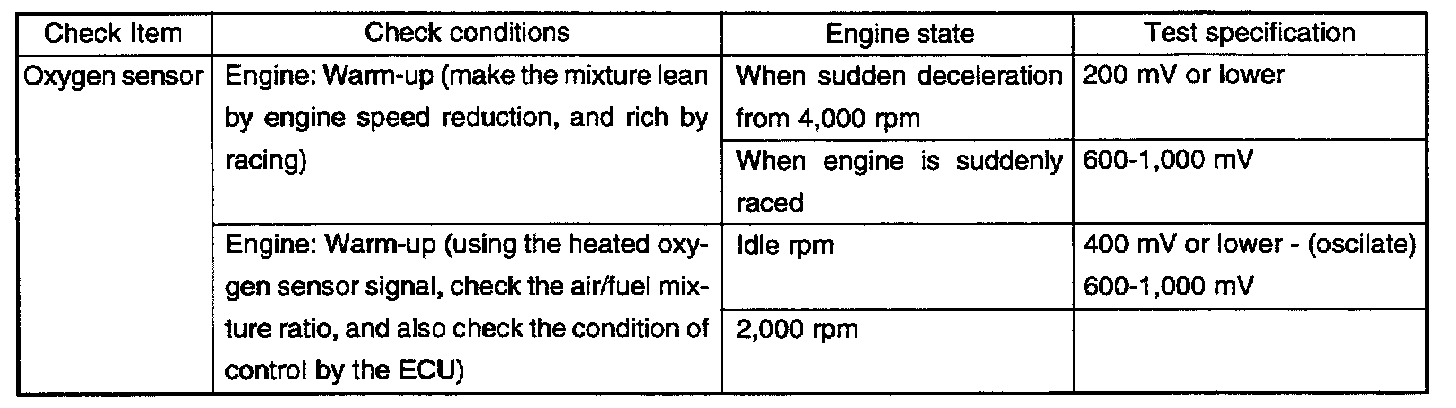 | Check Item | Check conditions | Engine state | Test specification |
|---|---|---|---|
| Oxygen sensor | Engine: Warm-up (make the mixture lean by engine speed reduction, and rich by racing) | When sudden deceleration from 4,000 rpm | 200 mV or lower |
| | | When engine is suddenly raced | 600-1,000 mV |
| | Engine: Warm-up (using the heated oxygen sensor signal, check the air/fuel mixture ratio, and also check the condition of control by the ECU) | Idle rpm | 400 mV or lower - (oscilate) 600-1,000 mV |
| | | 2,000 rpm | |